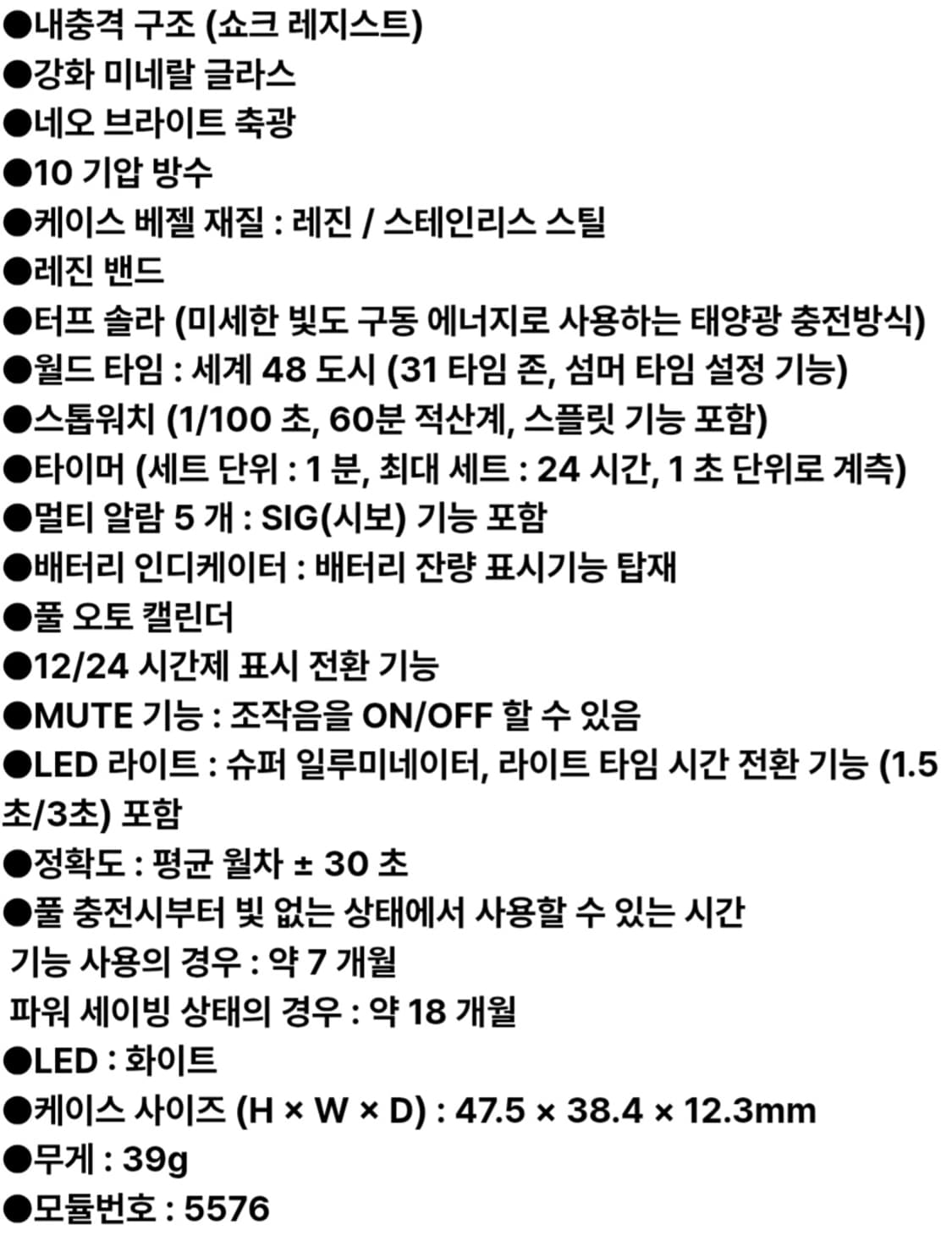 ●내충격 구조 (쇼크 레지스트)
●강화 미네랄 글라스
●네오 브라이트 축광
●10 기압 방수
●케이스 베젤 재질 : 레진 / 스테인리스 스틸
●레진 밴드
●터프 솔라 (미세한 빛도 구동 에너지로 사용하는 태양광 충전방식)
●월드 타임 : 세계 48 도시 (31 타임 존, 섬머 타임 설정 기능)
●스톱워치 (1/100 초, 60분 적산계, 스플릿 기능 포함)
●타이머 (세트 단위 : 1 분, 최대 세트 : 24 시간, 1 초 단위로 계측)
●멀티 알람 5 개 : SIG(시보) 기능 포함
●배터리 인디케이터 : 배터리 잔량 표시기능 탑재
●풀 오토 캘린더
●12/24 시간제 표시 전환 기능
●MUTE 기능 : 조작음을 ON/OFF 할 수 있음
●LED 라이트 : 슈퍼 일루미네이터, 라이트 타임 시간 전환 기능 (1.5 초/3초) 포함
●정확도 : 평균 월차 ± 30 초
●풀 충전시부터 빛 없는 상태에서 사용할 수 있는 시간
기능 사용의 경우 : 약 7 개월
파워 세이빙 상태의 경우 : 약 18 개월
●LED : 화이트
●케이스 사이즈 (H × W × D) : 47.5 × 38.4 × 12.3mm
●무게 : 39g
●모듈번호 : 5576